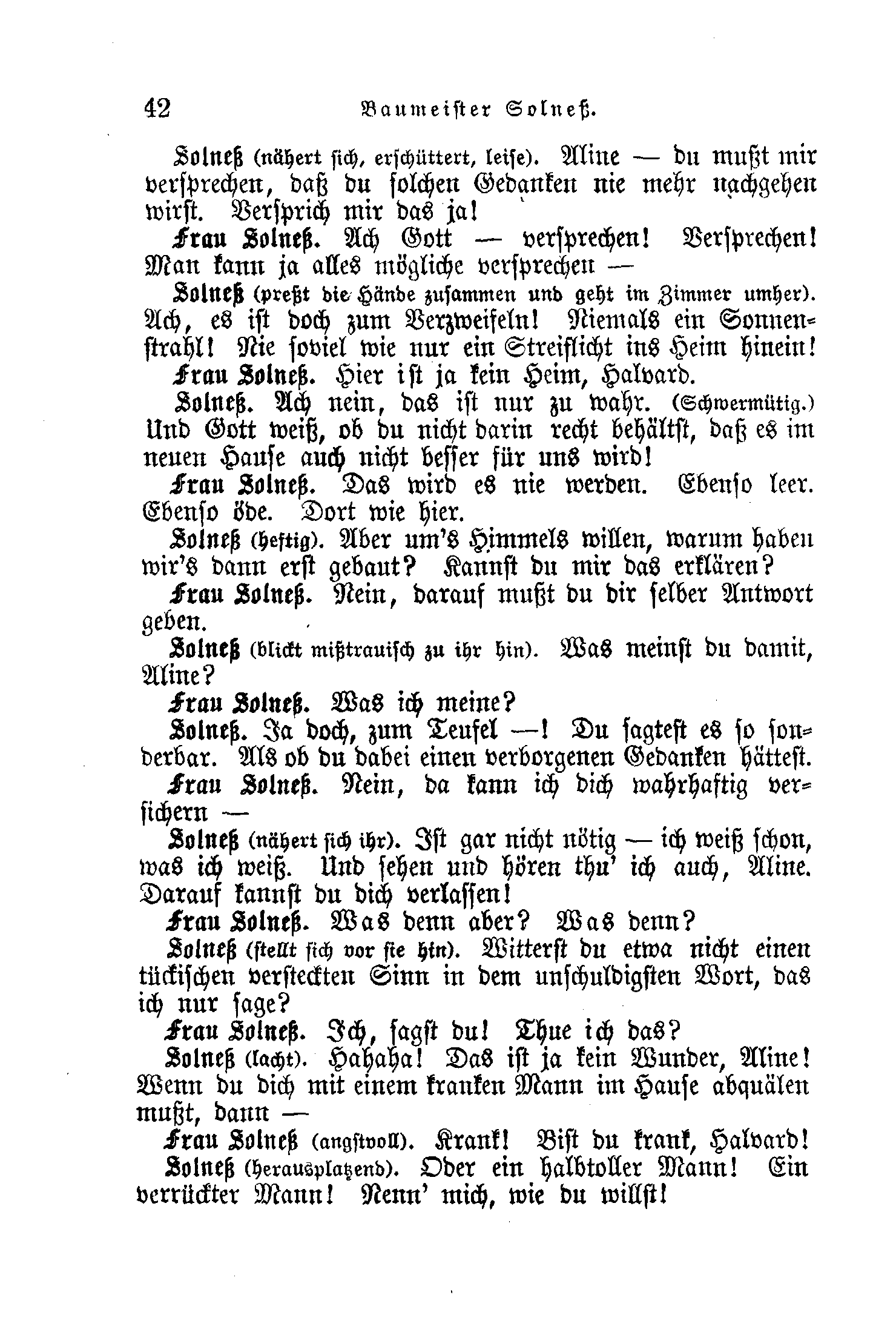 42 Baumeister Solneß.

Solneß (nähert sich, erschüttert, leise). Aline — du mußt mir versprechen, daß du solchen Gedanken nie mehr nachgehen wirst. Versprich mir das ja!

Frau Solneß. Ach Gott — versprechen! Versprechen! Man kann ja alles mögliche versprechen —

Solneß (preßt die Hände zusammen und geht im Zimmer umher). Ach, es ist doch zum Verzweifeln! Niemals ein Sonnenstrahl! Nie soviel wie nur ein Streiflicht ins Heim hinein!

Frau Solneß. Hier ist ja kein Heim, Halvard.

Solneß. Ach nein, das ist nur zu wahr. (Schwermütig.) Und Gott weiß, ob du nicht darin recht behältst, daß es im neuen Hause auch nicht besser für uns wird!

Frau Solneß. Das wird es nie werden. Ebenso leer. Ebenso öde. Dort wie hier.

Solneß (heftig). Aber um's Himmels willen, warum haben wir's dann erst gebaut? Kannst du mir das erklären?

Frau Solneß. Nein, darauf mußt du dir selber Antwort geben.

Solneß (blickt mißtrauisch zu ihr hin). Was meinst du damit, Aline?

Frau Solneß. Was ich meine?

Solneß. Ja doch, zum Teufel —! Du sagtest es so sonderbar. Als ob du dabei einen verborgenen Gedanken hättest.

Frau Solneß. Nein, da kann ich dich wahrhaftig versichern —

Solneß (nähert sich ihr). Ist gar nicht nötig — ich weiß schon, was ich weiß. Und sehen und hören thu' ich auch, Aline. Darauf kannst du dich verlassen!

Frau Solneß. Was denn aber? Was denn?

Solneß (stellt sich vor sie hin). Witterst du etwa nicht einen tückischen versteckten Sinn in dem unschuldigsten Wort, das ich nur sage?

Frau Solneß. Ich, sagst du! Thue ich das?

Solneß (lacht). Hahaha! Das ist ja kein Wunder, Aline! Wenn du dich mit einem kranken Mann im Hause abquälen mußt, dann —

Frau Solneß (angstvoll). Krank! Bist du krank, Halvard!

Solneß (herausplatzend). Oder ein halbtoller Mann! Ein verrückter Mann! Nenn' mich, wie du willst!